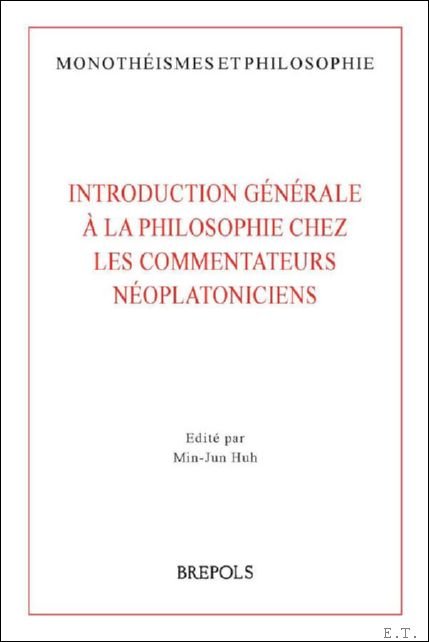 MONOTHÉISMES ET PHILOSOPHIE

INTRODUCTION GÉNÉRALE À LA PHILOSOPHIE CHEZ LES COMMENTATEURS NÉOPLATONICIENS

Edité par
Min-Jun Huh

BREPOLS

E.T.